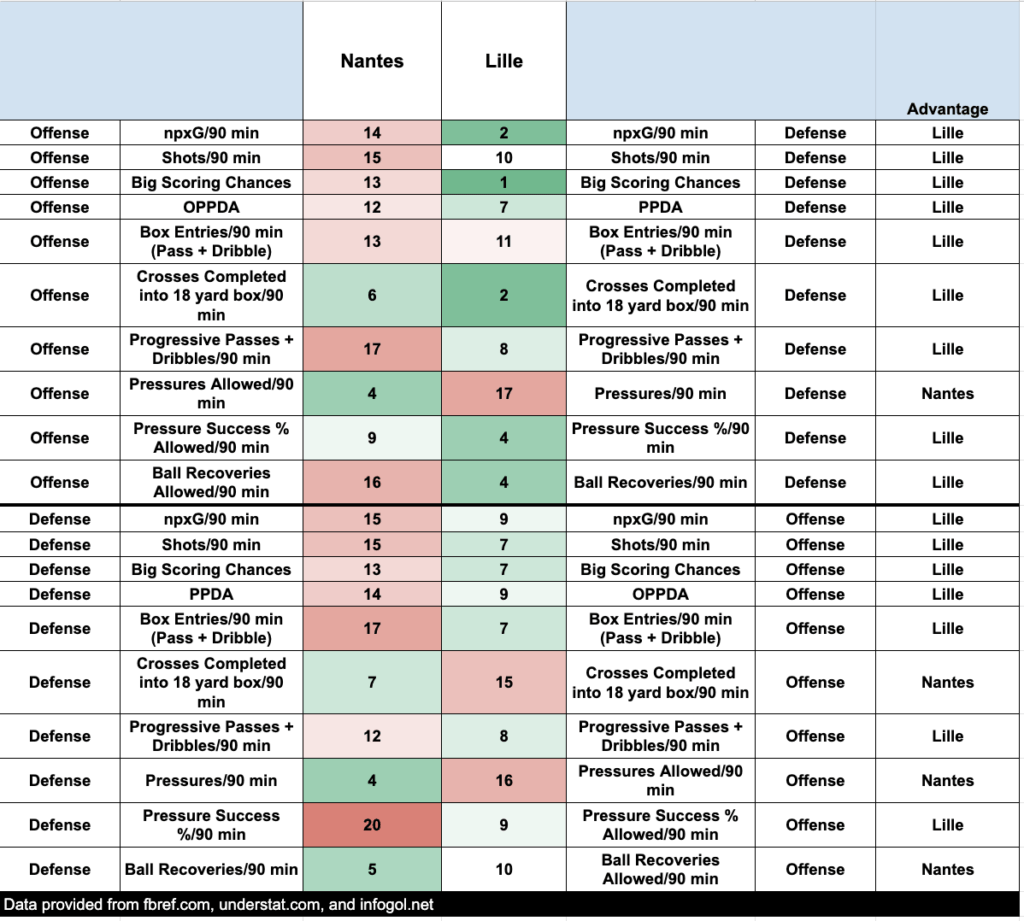 | | | Nantes | Lille | | | Advantage |
|---|---|---|---|---|---|---|
| Offense | npxG/90 min | 14 | 2 | npxG/90 min | Defense | Lille |
| Offense | Shots/90 min | 15 | 10 | Shots/90 min | Defense | Lille |
| Offense | Big Scoring Chances | 13 | 1 | Big Scoring Chances | Defense | Lille |
| Offense | OPPDA | 12 | 7 | PPDA | Defense | Lille |
| Offense | Box Entries/90 min (Pass + Dribble) | 13 | 11 | Box Entries/90 min (Pass + Dribble) | Defense | Lille |
| Offense | Crosses Completed into 18 yard box/90 min | 6 | 2 | Crosses Completed into 18 yard box/90 min | Defense | Lille |
| Offense | Progressive Passes + Dribbles/90 min | 17 | 8 | Progressive Passes + Dribbles/90 min | Defense | Lille |
| Offense | Pressures Allowed/90 min | 4 | 17 | Pressures/90 min | Defense | Nantes |
| Offense | Pressure Success % Allowed/90 min | 9 | 4 | Pressure Success %/90 min | Defense | Lille |
| Offense | Ball Recoveries Allowed/90 min | 16 | 4 | Ball Recoveries/90 min | Defense | Lille |
| Defense | npxG/90 min | 15 | 9 | npxG/90 min | Offense | Lille |
| Defense | Shots/90 min | 15 | 7 | Shots/90 min | Offense | Lille |
| Defense | Big Scoring Chances | 13 | 7 | Big Scoring Chances | Offense | Lille |
| Defense | PPDA | 14 | 9 | OPPDA | Offense | Lille |
| Defense | Box Entries/90 min (Pass + Dribble) | 17 | 7 | Box Entries/90 min (Pass + Dribble) | Offense | Lille |
| Defense | Crosses Completed into 18 yard box/90 min | 7 | 15 | Crosses Completed into 18 yard box/90 min | Offense | Nantes |
| Defense | Progressive Passes + Dribbles/90 min | 12 | 8 | Progressive Passes + Dribbles/90 min | Offense | Lille |
| Defense | Pressures/90 min | 4 | 16 | Pressures Allowed/90 min | Offense | Nantes |
| Defense | Pressure Success %/90 min | 20 | 9 | Pressure Success % Allowed/90 min | Offense | Lille |
| Defense | Ball Recoveries/90 min | 5 | 10 | Ball Recoveries Allowed/90 min | Offense | Nantes |

Data provided from fbref.com, understat.com, and infogol.net